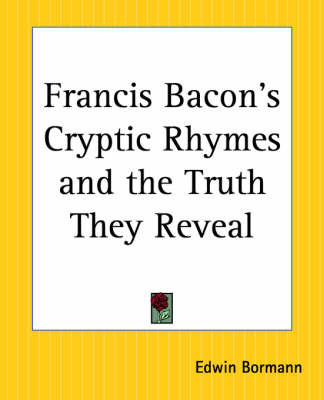 Francis Bacon's Cryptic Rhymes and the Truth They Reveal

Edwin Bormann